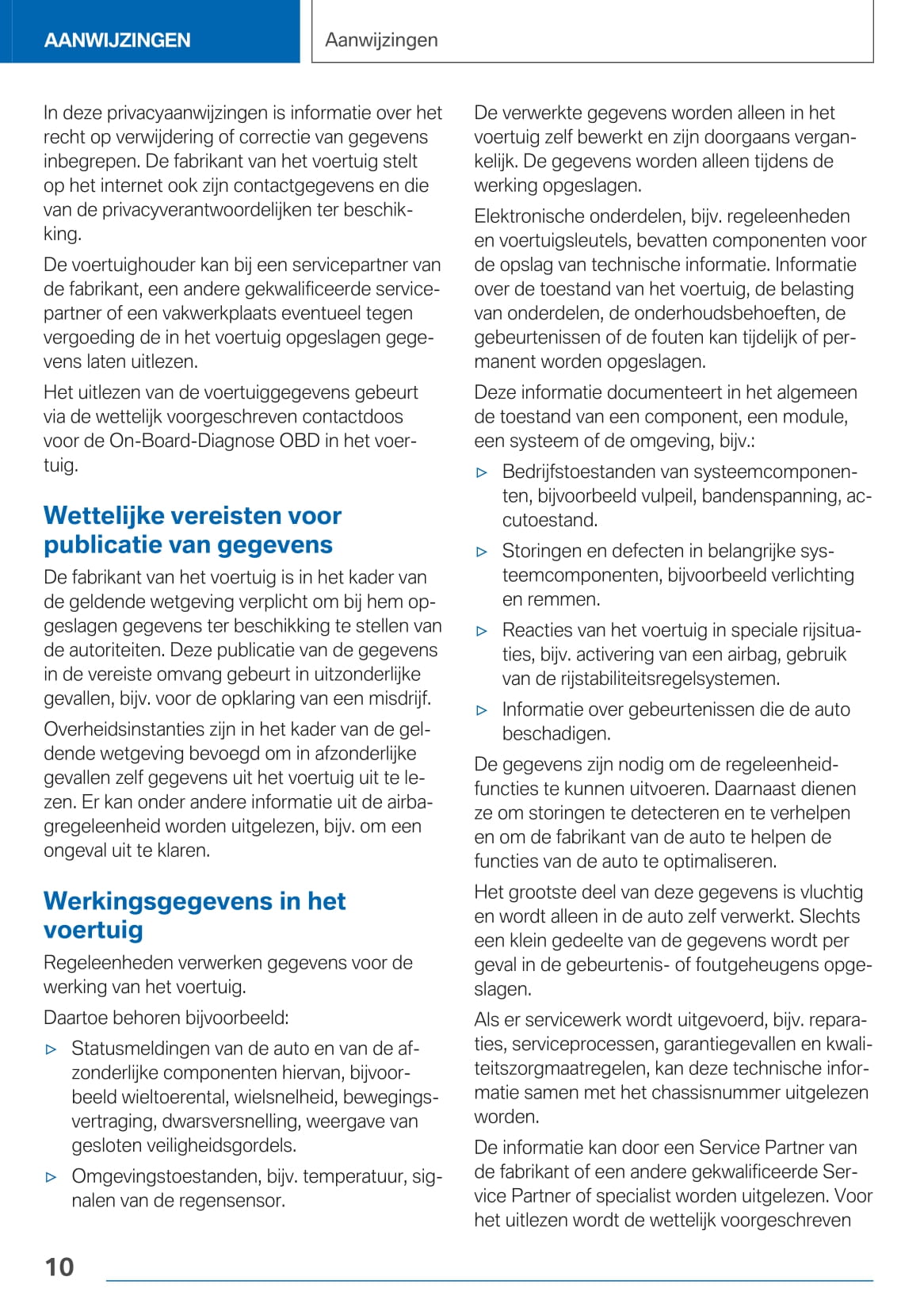 AANWIJZINGEN

Aanwijzingen

In deze privacyaanwijzingen is informatie over het recht op verwijdering of correctie van gegevens inbegrepen. De fabrikant van het voertuig stelt op het internet ook zijn contactgegevens en die van de privacyverantwoordelijken ter beschikking.

De voertuighouder kan bij een servicepartner van de fabrikant, een andere gekwalificeerde servicepartner of een vakwerkplaats eventueel tegen vergoeding de in het voertuig opgeslagen gegevens laten uitlezen.

Het uitlezen van de voertuiggegevens gebeurt via de wettelijk voorgeschreven contactdoos voor de On-Board-Diagnose OBD in het voertuig.

Wettelijke vereisten voor publicatie van gegevens

De fabrikant van het voertuig is in het kader van de geldende wetgeving verplicht om bij hem opgeslagen gegevens ter beschikking te stellen van de autoriteiten. Deze publicatie van de gegevens in de vereiste omvang gebeurt in uitzonderlijke gevallen, bijv. voor de opklaring van een misdrijf.

Overheidsinstanties zijn in het kader van de geldende wetgeving bevoegd om in afzonderlijke gevallen zelf gegevens uit het voertuig uit te lezen. Er kan onder andere informatie uit de airbagregeleenheid worden uitgelezen, bijv. om een ongeval uit te klaren.

Werkingsgegevens in het voertuig

Regeleenheden verwerken gegevens voor de werking van het voertuig.

Daartoe behoren bijvoorbeeld:

▷ Statusmeldingen van de auto en van de afzonderlijke componenten hiervan, bijvoorbeeld wieltoerental, wielsnelheid, bewegingsvertraging, dwarsversnelling, weergave van gesloten veiligheidsgordels.

▷ Omgevingstoestanden, bijv. temperatuur, signalen van de regensensor.

De verwerkte gegevens worden alleen in het voertuig zelf bewerkt en zijn doorgaans vergankelijk. De gegevens worden alleen tijdens de werking opgeslagen.

Elektronische onderdelen, bijv. regeleenheden en voertuigsleutels, bevatten componenten voor de opslag van technische informatie. Informatie over de toestand van het voertuig, de belasting van onderdelen, de onderhoudsbehoeften, de gebeurtenissen of de fouten kan tijdelijk of permanent worden opgeslagen.

Deze informatie documenteert in het algemeen de toestand van een component, een module, een systeem of de omgeving, bijv.:

▷ Bedrijfstoestanden van systeemcomponenten, bijvoorbeeld vulpeil, bandenspanning, accutoestand.

▷ Storingen en defecten in belangrijke systeemcomponenten, bijvoorbeeld verlichting en remmen.

▷ Reacties van het voertuig in speciale rijsituaties, bijv. activering van een airbag, gebruik van de rijstabiliteitsregelsystemen.

▷ Informatie over gebeurtenissen die de auto beschadigen.

De gegevens zijn nodig om de regeleenheidfuncties te kunnen uitvoeren. Daarnaast dienen ze om storingen te detecteren en te verhelpen en om de fabrikant van de auto te helpen de functies van de auto te optimaliseren.

Het grootste deel van deze gegevens is vluchtig en wordt alleen in de auto zelf verwerkt. Slechts een klein gedeelte van de gegevens wordt per geval in de gebeurtenis- of foutgeheugens opgeslagen.

Als er servicewerk wordt uitgevoerd, bijv. reparaties, serviceprocessen, garantiegevallen en kwaliteitszorgmaatregelen, kan deze technische informatie samen met het chassisnummer uitgelezen worden.

De informatie kan door een Service Partner van de fabrikant of een andere gekwalificeerde Service Partner of specialist worden uitgelezen. Voor het uitlezen wordt de wettelijk voorgeschreven

10